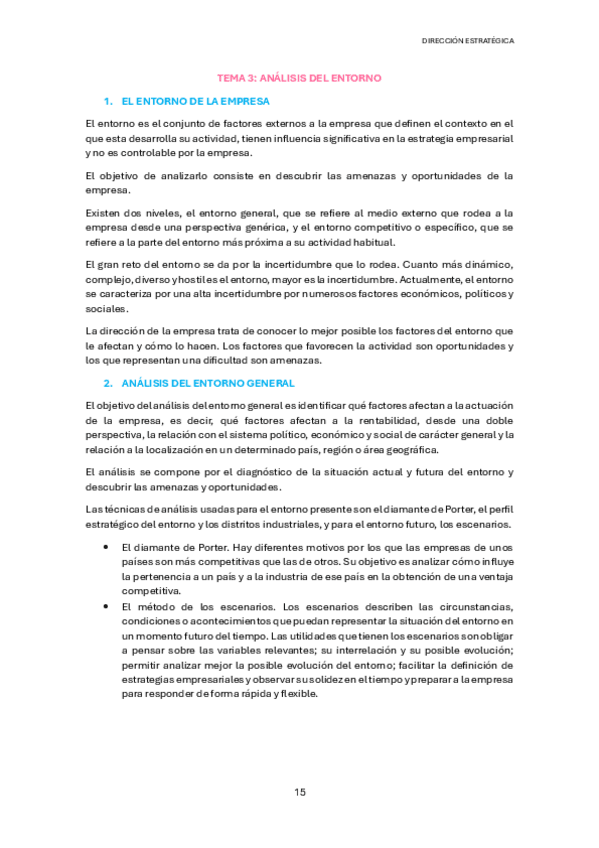 DIRECCIÓN ESTRATÉGICA

TEMA 3: ANÁLISIS DEL ENTORNO

1. EL ENTORNO DE LA EMPRESA

El entorno es el conjunto de factores externos a la empresa que definen el contexto en el que esta desarrolla su actividad, tienen influencia significativa en la estrategia empresarial y no es controlable por la empresa.

El objetivo de analizarlo consiste en descubrir las amenazas y oportunidades de la empresa.

Existen dos niveles, el entorno general, que se refiere al medio externo que rodea a la empresa desde una perspectiva genérica, y el entorno competitivo o específico, que se refiere a la parte del entorno más próxima a su actividad habitual.

El gran reto del entorno se da por la incertidumbre que lo rodea. Cuanto más dinámico, complejo, diverso y hostil es el entorno, mayor es la incertidumbre. Actualmente, el entorno se caracteriza por una alta incertidumbre por numerosos factores económicos, políticos y sociales.

La dirección de la empresa trata de conocer lo mejor posible los factores del entorno que le afectan y cómo lo hacen. Los factores que favorecen la actividad son oportunidades y los que representan una dificultad son amenazas.

2. ANÁLISIS DEL ENTORNO GENERAL

El objetivo del análisis del entorno general es identificar qué factores afectan a la actuación de la empresa, es decir, qué factores afectan a la rentabilidad, desde una doble perspectiva, la relación con el sistema político, económico y social de carácter general y la relación a la localización en un determinado país, región o área geográfica.

El análisis se compone por el diagnóstico de la situación actual y futura del entorno y descubrir las amenazas y oportunidades.

Las técnicas de análisis usadas para el entorno presente son el diamante de Porter, el perfil estratégico del entorno y los distritos industriales, y para el entorno futuro, los escenarios.

• El diamante de Porter. Hay diferentes motivos por los que las empresas de unos países son más competitivas que las de otros. Su objetivo es analizar cómo influye la pertenencia a un país y a la industria de ese país en la obtención de una ventaja competitiva.
• El método de los escenarios. Los escenarios describen las circunstancias, condiciones o acontecimientos que puedan representar la situación del entorno en un momento futuro del tiempo. Las utilidades que tienen los escenarios son obligar a pensar sobre las variables relevantes; su interrelación y su posible evolución; permitir analizar mejor la posible evolución del entorno; facilitar la definición de estrategias empresariales y observar su solidez en el tiempo y preparar a la empresa para responder de forma rápida y flexible.

15